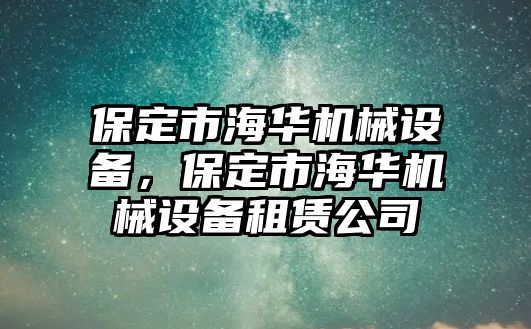 保定市海华机械设备，保定市海华机械设备租赁公司